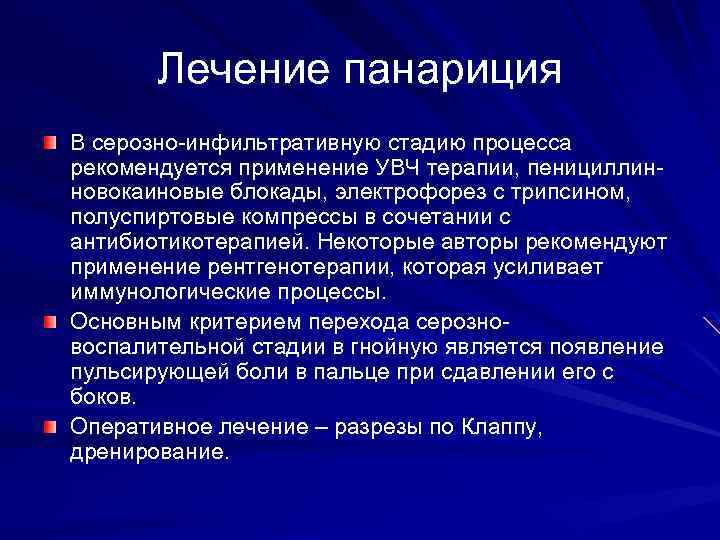 Лечение панариция

В серозно-инфильтративную стадию процесса рекомендуется применение УВЧ терапии, пенициллин-новокаиновые блокады, электрофорез с трипсином, полуспиртовые компрессы в сочетании с антибиотикотерапией. Некоторые авторы рекомендуют применение рентгенотерапии, которая усиливает иммунологические процессы.

Основным критерием перехода серозно-воспалительной стадии в гнойную является появление пульсирующей боли в пальце при сдавлении его с боков.

Оперативное лечение – разрезы по Клаппу, дренирование.